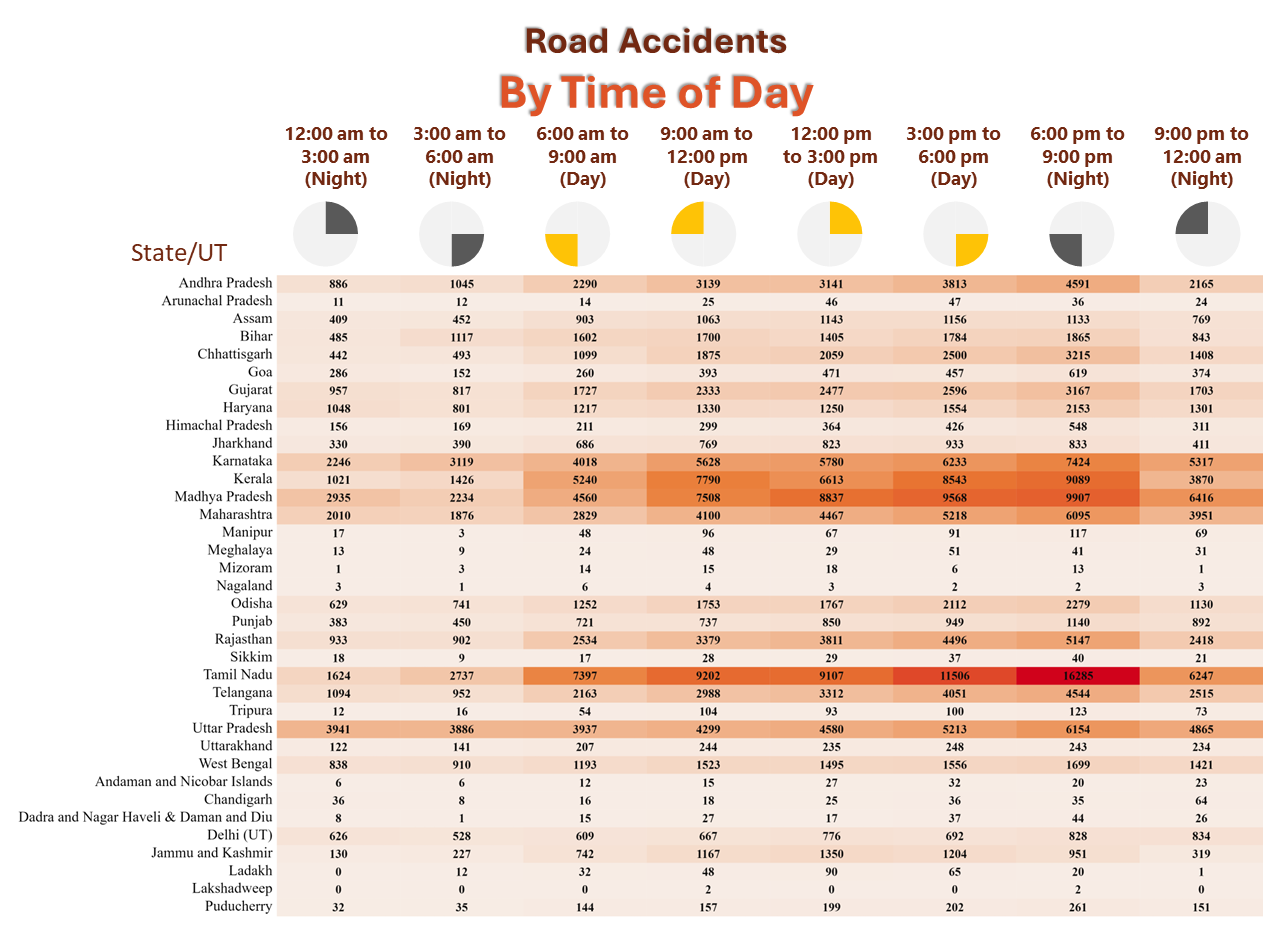 Road Accidents
By Time of Day

| State/UT | 12:00 am to 3:00 am (Night) | 3:00 am to 6:00 am (Night) | 6:00 am to 9:00 am (Day) | 9:00 am to 12:00 pm (Day) | 12:00 pm to 3:00 pm (Day) | 3:00 pm to 6:00 pm (Day) | 6:00 pm to 9:00 pm (Night) | 9:00 pm to 12:00 am (Night) |
|---|---|---|---|---|---|---|---|---|
| Andhra Pradesh | 886 | 1045 | 2290 | 3139 | 3141 | 3813 | 4591 | 2165 |
| Arunachal Pradesh | 11 | 12 | 14 | 25 | 46 | 47 | 36 | 24 |
| Assam | 409 | 452 | 903 | 1063 | 1143 | 1156 | 1133 | 769 |
| Bihar | 485 | 1117 | 1602 | 1700 | 1405 | 1784 | 1865 | 843 |
| Chhattisgarh | 442 | 493 | 1099 | 1875 | 2059 | 2500 | 3215 | 1408 |
| Goa | 286 | 152 | 260 | 393 | 471 | 457 | 619 | 374 |
| Gujarat | 957 | 817 | 1727 | 2333 | 2477 | 2596 | 3167 | 1703 |
| Haryana | 1048 | 801 | 1217 | 1330 | 1250 | 1554 | 2153 | 1301 |
| Himachal Pradesh | 156 | 169 | 211 | 299 | 364 | 426 | 548 | 311 |
| Jharkhand | 330 | 390 | 686 | 769 | 823 | 933 | 833 | 411 |
| Karnataka | 2246 | 3119 | 4018 | 5628 | 5780 | 6233 | 7424 | 5317 |
| Kerala | 1021 | 1426 | 5240 | 7790 | 6613 | 8543 | 9089 | 3870 |
| Madhya Pradesh | 2935 | 2234 | 4560 | 7508 | 8837 | 9568 | 9907 | 6416 |
| Maharashtra | 2010 | 1876 | 2829 | 4100 | 4467 | 5218 | 6095 | 3951 |
| Manipur | 17 | 3 | 48 | 96 | 67 | 91 | 117 | 69 |
| Meghalaya | 13 | 9 | 24 | 48 | 29 | 51 | 41 | 31 |
| Mizoram | 1 | 3 | 14 | 15 | 18 | 6 | 13 | 1 |
| Nagaland | 3 | 1 | 6 | 4 | 3 | 2 | 2 | 3 |
| Odisha | 629 | 741 | 1252 | 1753 | 1767 | 2112 | 2279 | 1130 |
| Punjab | 383 | 450 | 721 | 737 | 850 | 949 | 1140 | 892 |
| Rajasthan | 933 | 902 | 2534 | 3379 | 3811 | 4496 | 5147 | 2418 |
| Sikkim | 18 | 9 | 17 | 28 | 29 | 37 | 40 | 21 |
| Tamil Nadu | 1624 | 2737 | 7397 | 9202 | 9107 | 11506 | 16285 | 6247 |
| Telangana | 1094 | 952 | 2163 | 2988 | 3312 | 4051 | 4544 | 2515 |
| Tripura | 12 | 16 | 54 | 104 | 93 | 100 | 123 | 73 |
| Uttar Pradesh | 3941 | 3886 | 3937 | 4299 | 4580 | 5213 | 6154 | 4865 |
| Uttarakhand | 122 | 141 | 207 | 244 | 235 | 248 | 243 | 234 |
| West Bengal | 838 | 910 | 1193 | 1523 | 1495 | 1556 | 1699 | 1421 |
| Andaman and Nicobar Islands | 6 | 6 | 12 | 15 | 27 | 32 | 20 | 23 |
| Chandigarh | 36 | 8 | 16 | 18 | 25 | 36 | 35 | 64 |
| Dadra and Nagar Haveli & Daman and Diu | 8 | 1 | 15 | 27 | 17 | 37 | 44 | 26 |
| Delhi (UT) | 626 | 528 | 609 | 667 | 776 | 692 | 828 | 834 |
| Jammu and Kashmir | 130 | 227 | 742 | 1167 | 1350 | 1204 | 951 | 319 |
| Ladakh | 0 | 12 | 32 | 48 | 90 | 65 | 20 | 1 |
| Lakshadweep | 0 | 0 | 0 | 2 | 0 | 0 | 2 | 0 |
| Puducherry | 32 | 35 | 144 | 157 | 199 | 202 | 261 | 151 |